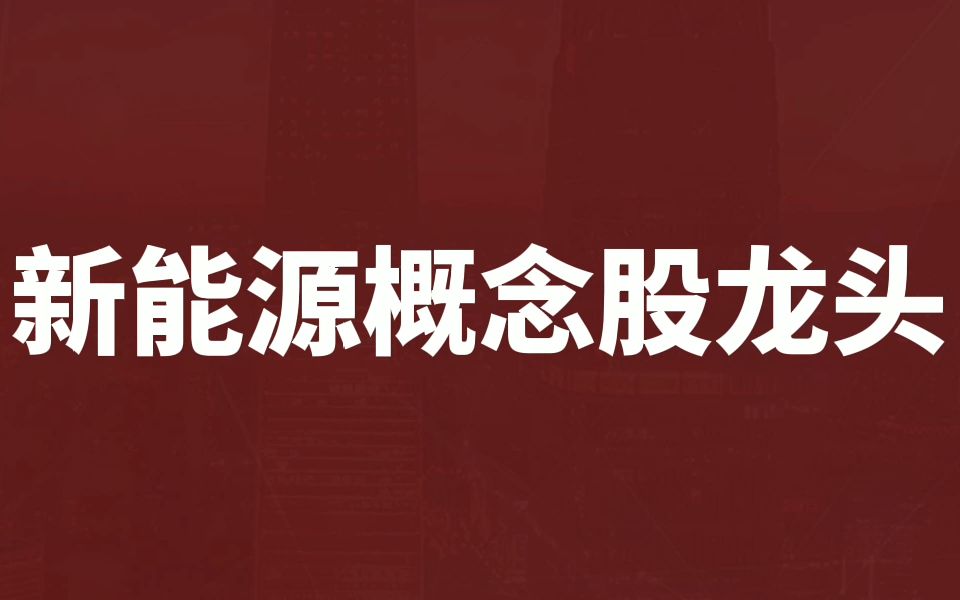 新能源概念股龙头